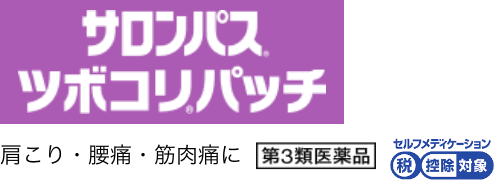 サロンパス®
ツボコリ®パッチ

肩こり・腰痛・筋肉痛に

第3類医薬品

セルフメディケーション
税 控除 対象